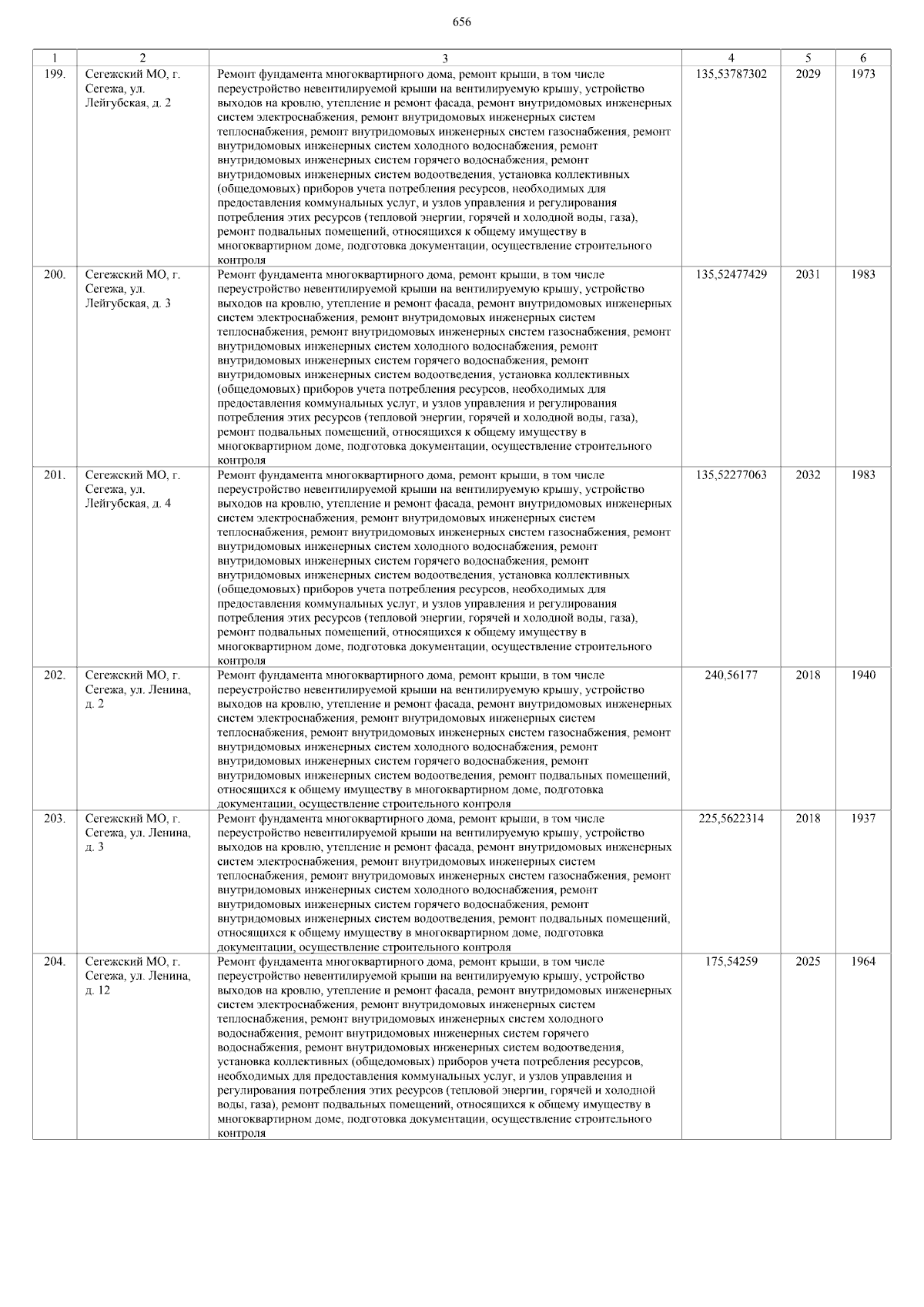 656

| 1 | 2 | 3 | 4 | 5 | 6 |
|---|---|---|---|---|---|
| 199. | Сегежский МО, г. Сегежа, ул. Лейгубская, д. 2 | Ремонт фундамента многоквартирного дома, ремонт крыши, в том числе переустройство невентилируемой крыши на вентилируемую крышу, устройство выходов на кровлю, утепление и ремонт фасада, ремонт внутридомовых инженерных систем электроснабжения, ремонт внутридомовых инженерных систем теплоснабжения, ремонт внутридомовых инженерных систем газоснабжения, ремонт внутридомовых инженерных систем холодного водоснабжения, ремонт внутридомовых инженерных систем горячего водоснабжения, ремонт внутридомовых инженерных систем водоотведения, установка коллективных (общедомовых) приборов учета потребления ресурсов, необходимых для предоставления коммунальных услуг, и узлов управления и регулирования потребления этих ресурсов (тепловой энергии, горячей и холодной воды, газа), ремонт подвальных помещений, относящихся к общему имуществу в многоквартирном доме, подготовка документации, осуществление строительного контроля | 135,53787302 | 2029 | 1973 |
| 200. | Сегежский МО, г. Сегежа, ул. Лейгубская, д. 3 | Ремонт фундамента многоквартирного дома, ремонт крыши, в том числе переустройство невентилируемой крыши на вентилируемую крышу, устройство выходов на кровлю, утепление и ремонт фасада, ремонт внутридомовых инженерных систем электроснабжения, ремонт внутридомовых инженерных систем теплоснабжения, ремонт внутридомовых инженерных систем газоснабжения, ремонт внутридомовых инженерных систем холодного водоснабжения, ремонт внутридомовых инженерных систем горячего водоснабжения, ремонт внутридомовых инженерных систем водоотведения, установка коллективных (общедомовых) приборов учета потребления ресурсов, необходимых для предоставления коммунальных услуг, и узлов управления и регулирования потребления этих ресурсов (тепловой энергии, горячей и холодной воды, газа), ремонт подвальных помещений, относящихся к общему имуществу в многоквартирном доме, подготовка документации, осуществление строительного контроля | 135,52477429 | 2031 | 1983 |
| 201. | Сегежский МО, г. Сегежа, ул. Лейгубская, д. 4 | Ремонт фундамента многоквартирного дома, ремонт крыши, в том числе переустройство невентилируемой крыши на вентилируемую крышу, устройство выходов на кровлю, утепление и ремонт фасада, ремонт внутридомовых инженерных систем электроснабжения, ремонт внутридомовых инженерных систем теплоснабжения, ремонт внутридомовых инженерных систем газоснабжения, ремонт внутридомовых инженерных систем холодного водоснабжения, ремонт внутридомовых инженерных систем горячего водоснабжения, ремонт внутридомовых инженерных систем водоотведения, установка коллективных (общедомовых) приборов учета потребления ресурсов, необходимых для предоставления коммунальных услуг, и узлов управления и регулирования потребления этих ресурсов (тепловой энергии, горячей и холодной воды, газа), ремонт подвальных помещений, относящихся к общему имуществу в многоквартирном доме, подготовка документации, осуществление строительного контроля | 135,52277063 | 2032 | 1983 |
| 202. | Сегежский МО, г. Сегежа, ул. Ленина, д. 2 | Ремонт фундамента многоквартирного дома, ремонт крыши, в том числе переустройство невентилируемой крыши на вентилируемую крышу, устройство выходов на кровлю, утепление и ремонт фасада, ремонт внутридомовых инженерных систем электроснабжения, ремонт внутридомовых инженерных систем теплоснабжения, ремонт внутридомовых инженерных систем газоснабжения, ремонт внутридомовых инженерных систем холодного водоснабжения, ремонт внутридомовых инженерных систем горячего водоснабжения, ремонт внутридомовых инженерных систем водоотведения, ремонт подвальных помещений, относящихся к общему имуществу в многоквартирном доме, подготовка документации, осуществление строительного контроля | 240,56177 | 2018 | 1940 |
| 203. | Сегежский МО, г. Сегежа, ул. Ленина, д. 3 | Ремонт фундамента многоквартирного дома, ремонт крыши, в том числе переустройство невентилируемой крыши на вентилируемую крышу, устройство выходов на кровлю, утепление и ремонт фасада, ремонт внутридомовых инженерных систем электроснабжения, ремонт внутридомовых инженерных систем теплоснабжения, ремонт внутридомовых инженерных систем газоснабжения, ремонт внутридомовых инженерных систем холодного водоснабжения, ремонт внутридомовых инженерных систем горячего водоснабжения, ремонт внутридомовых инженерных систем водоотведения, ремонт подвальных помещений, относящихся к общему имуществу в многоквартирном доме, подготовка документации, осуществление строительного контроля | 225,5622314 | 2018 | 1937 |
| 204. | Сегежский МО, г. Сегежа, ул. Ленина, д. 12 | Ремонт фундамента многоквартирного дома, ремонт крыши, в том числе переустройство невентилируемой крыши на вентилируемую крышу, устройство выходов на кровлю, утепление и ремонт фасада, ремонт внутридомовых инженерных систем электроснабжения, ремонт внутридомовых инженерных систем теплоснабжения, ремонт внутридомовых инженерных систем холодного водоснабжения, ремонт внутридомовых инженерных систем горячего водоснабжения, ремонт внутридомовых инженерных систем водоотведения, установка коллективных (общедомовых) приборов учета потребления ресурсов, необходимых для предоставления коммунальных услуг, и узлов управления и регулирования потребления этих ресурсов (тепловой энергии, горячей и холодной воды, газа), ремонт подвальных помещений, относящихся к общему имуществу в многоквартирном доме, подготовка документации, осуществление строительного контроля | 175,54259 | 2025 | 1964 |